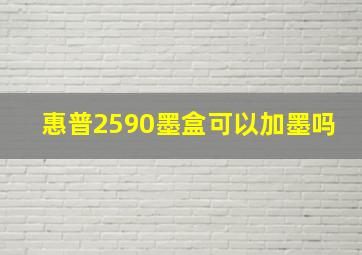 惠普2590墨盒可以加墨吗